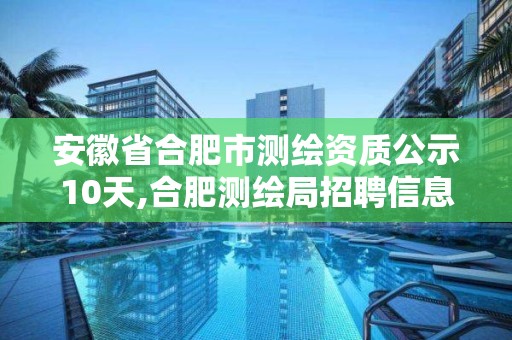 安徽省合肥市测绘资质公示10天,合肥测绘局招聘信息